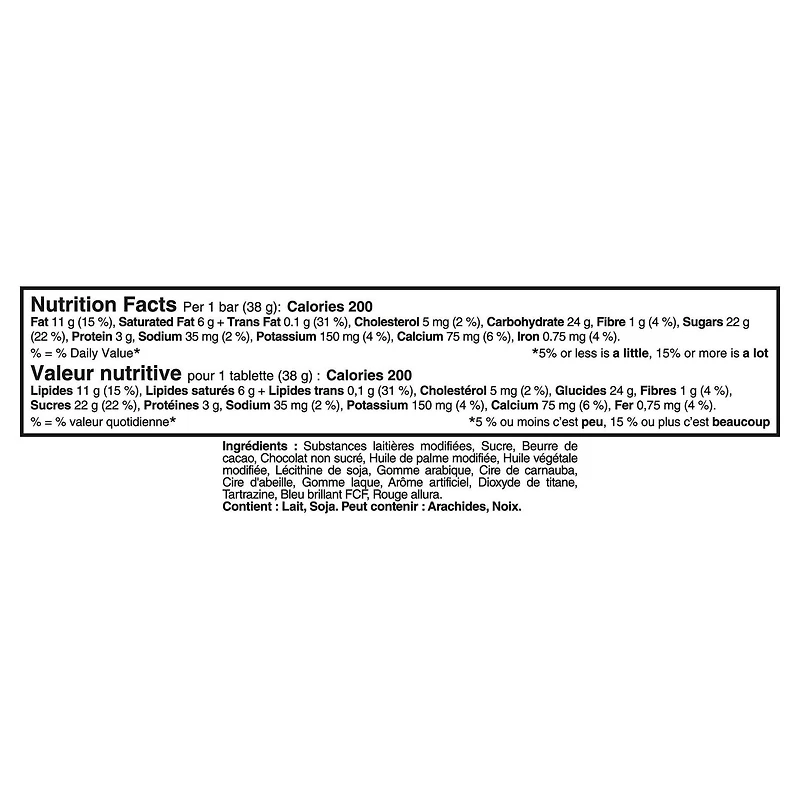 Nutrition Facts Per 1 bar (38 g): Calories 200

Fat 11 g (15 %), Saturated Fat 6 g + Trans Fat 0.1 g (31 %), Cholesterol 5 mg (2 %), Carbohydrate 24 g, Fibre 1 g (4 %), Sugars 22 g (22 %), Protein 3 g, Sodium 35 mg (2 %), Potassium 150 mg (4 %), Calcium 75 mg (6 %), Iron 0.75 mg (4 %).

% = % Daily Value*

*5% or less is a little, 15% or more is a lot

Valeur nutritive pour 1 tablette (38 g) : Calories 200

Lipides 11 g (15 %), Lipides saturés 6 g + Lipides trans 0,1 g (31 %), Cholestérol 5 mg (2 %), Glucides 24 g, Fibres 1 g (4 %), Sucres 22 g (22 %), Protéines 3 g, Sodium 35 mg (2 %), Potassium 150 mg (4 %), Calcium 75 mg (6 %), Fer 0,75 mg (4 %).

% = % valeur quotidienne*

*5 % ou moins c'est peu, 15 % ou plus c'est beaucoup

Ingrédients : Substances laitières modifiées, Sucre, Beurre de cacao, Chocolat non sucré, Huile de palme modifiée, Huile végétale modifiée, Lécithine de soja, Gomme arabique, Cire de carnauba, Cire d'abeille, Gomme laque, Arôme artificiel, Dioxyde de titane, Tartrazine, Bleu brillant FCF, Rouge allura.
Contient : Lait, Soja. Peut contenir : Arachides, Noix.